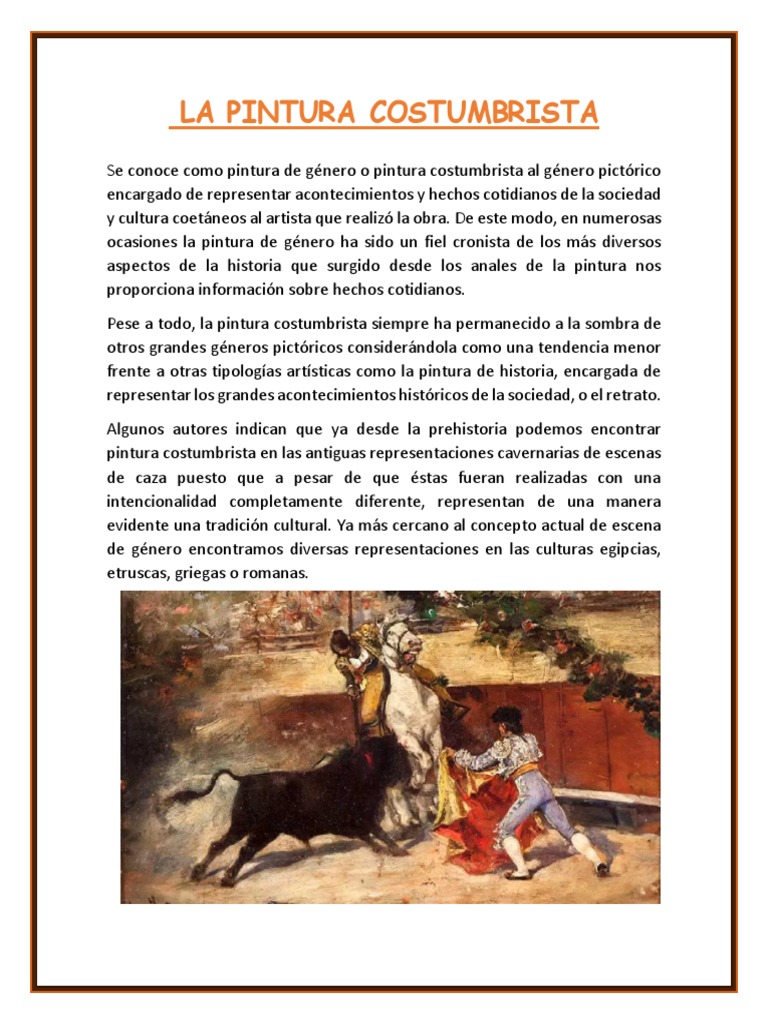 LA PINTURA COSTUMBRISTA

Se conoce como pintura de género o pintura costumbrista al género pictórico encargado de representar acontecimientos y hechos cotidianos de la sociedad y cultura coetáneos al artista que realizó la obra. De este modo, en numerosas ocasiones la pintura de género ha sido un fiel cronista de los más diversos aspectos de la historia que surgido desde los anales de la pintura nos proporciona información sobre hechos cotidianos.

Pese a todo, la pintura costumbrista siempre ha permanecido a la sombra de otros grandes géneros pictóricos considerándola como una tendencia menor frente a otras tipologías artísticas como la pintura de historia, encargada de representar los grandes acontecimientos históricos de la sociedad, o el retrato.

Algunos autores indican que ya desde la prehistoria podemos encontrar pintura costumbrista en las antiguas representaciones cavernarias de escenas de caza puesto que a pesar de que éstas fueran realizadas con una intencionalidad completamente diferente, representan de una manera evidente una tradición cultural. Ya más cercano al concepto actual de escena de género encontramos diversas representaciones en las culturas egipcias, etruscas, griegas o romanas.